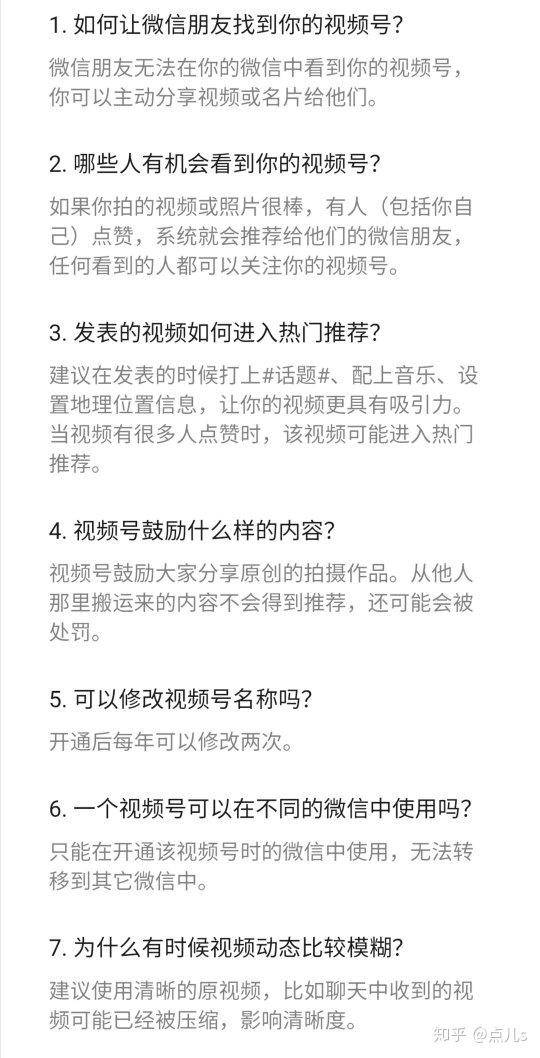 1. 如何让微信朋友找到你的视频号？

微信朋友无法在你的微信中看到你的视频号，你可以主动分享视频或名片给他们。

2. 哪些人有机会看到你的视频号？

如果你拍的视频或照片很棒，有人（包括你自己）点赞，系统就会推荐给他们的微信朋友，任何看到的人都可以关注你的视频号。

3. 发表的视频如何进入热门推荐？

建议在发表的时候打上#话题#、配上音乐、设置地理位置信息，让你的视频更具有吸引力。当视频有很多人点赞时，该视频可能进入热门推荐。

4. 视频号鼓励什么样的内容？

视频号鼓励大家分享原创的拍摄作品。从他人那里搬运来的内容不会得到推荐，还可能会被处罚。

5. 可以修改视频号名称吗？

开通后每年可以修改两次。

6. 一个视频号可以在不同的微信中使用吗？

只能在开通该视频号时的微信中使用，无法转移到其它微信中。

7. 为什么有时候视频动态比较模糊？

建议使用清晰的原视频，比如聊天中收到的视频可能已经被压缩，影响清晰度。

知乎 @点儿s